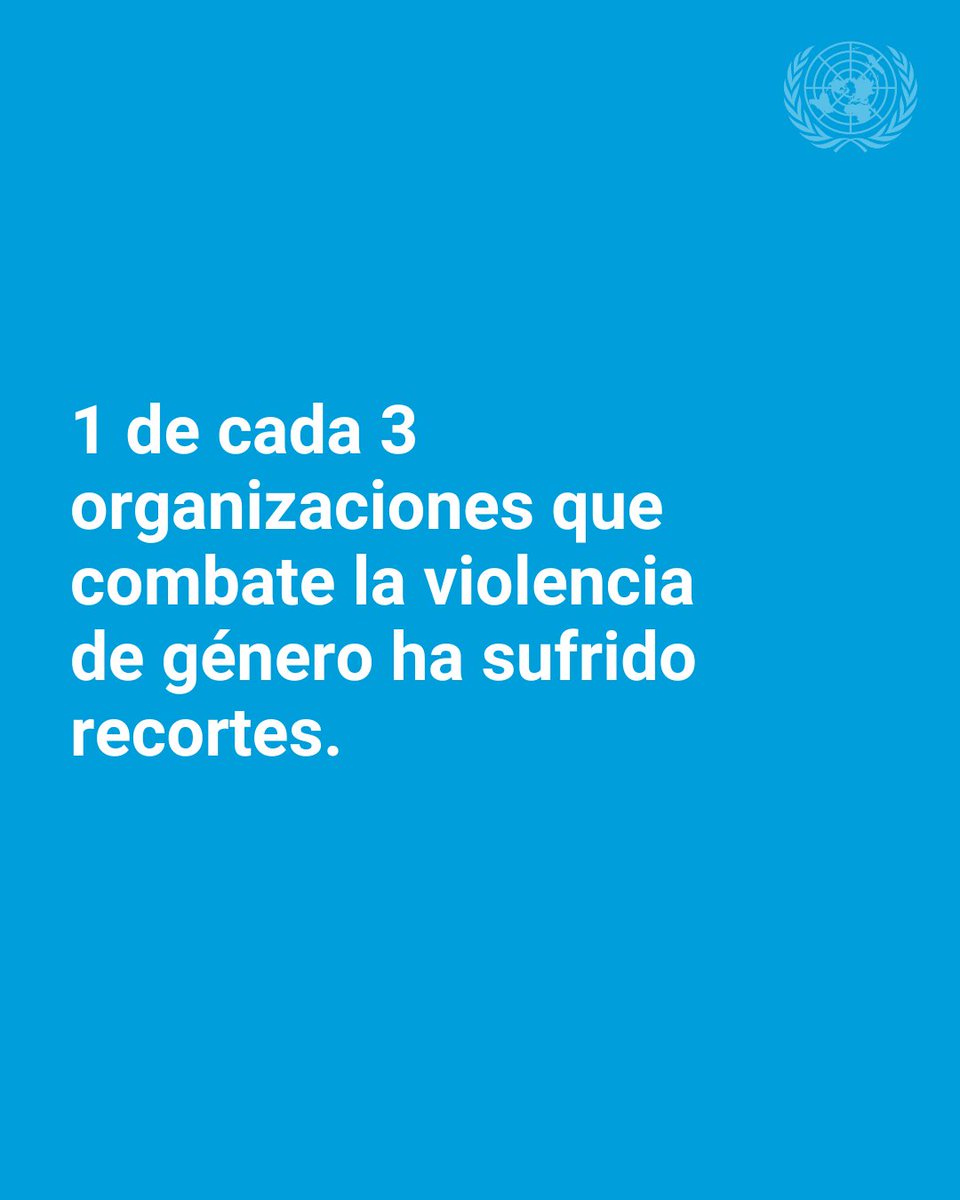 1 de cada 3 organizaciones que combate la violencia de género ha sufrido recortes.